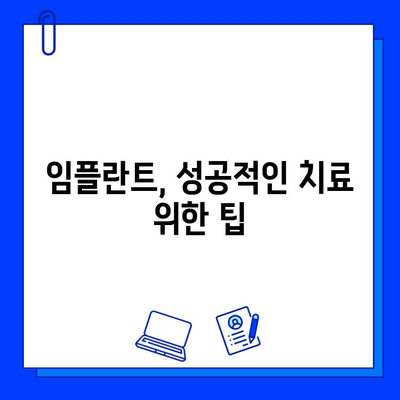 임플란트, 성공적인 치료 위한 팁